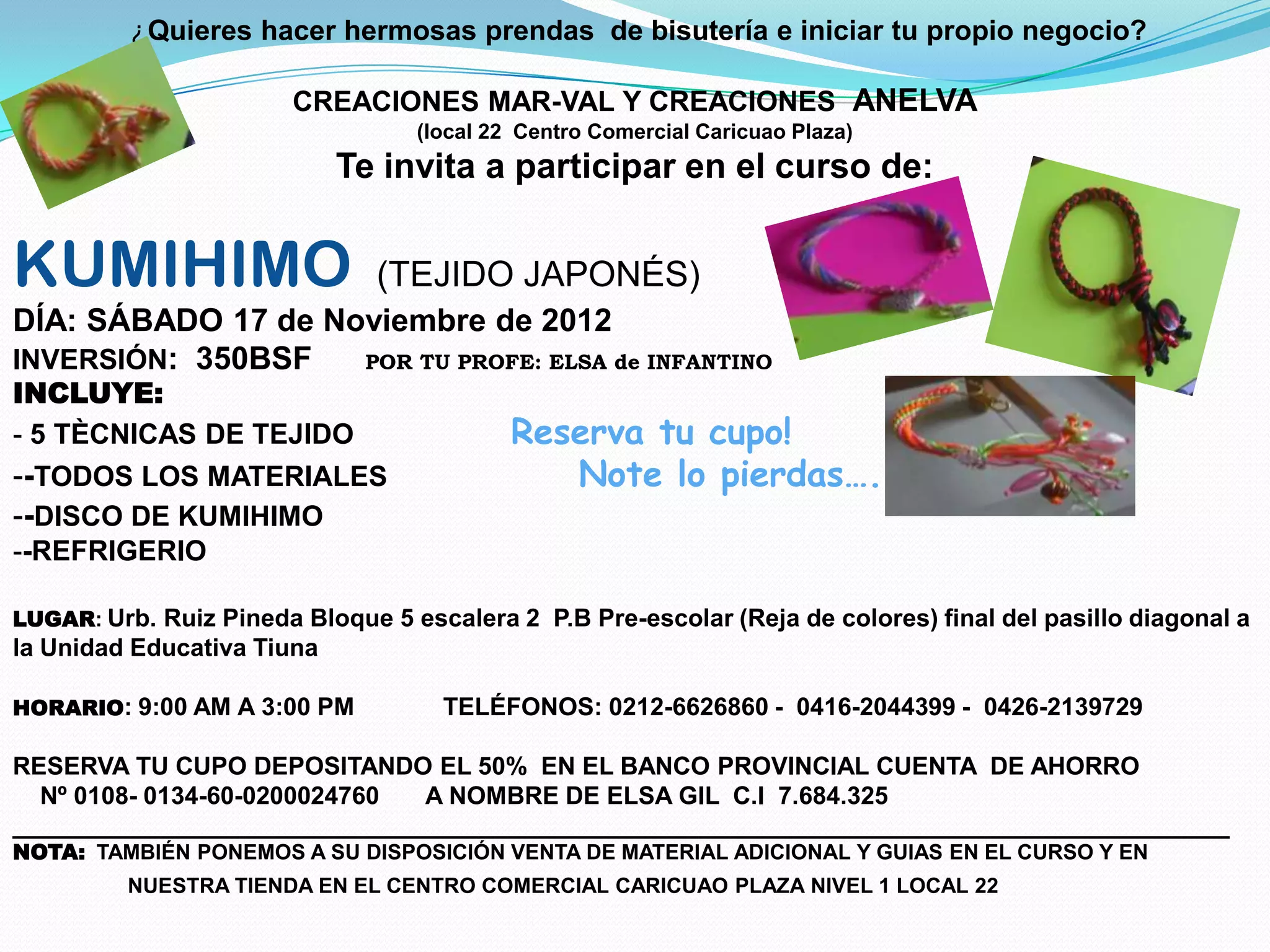 ¿Quieres hacer hermosas prendas de bisutería e iniciar tu propio negocio?

CREACIONES MAR-VAL Y CREACIONES ANELVA
(local 22 Centro Comercial Caricuao Plaza)
Te invita a participar en el curso de:

KUMIHIMO (TEJIDO JAPONÉS)

DÍA: SÁBADO 17 de Noviembre de 2012

INVERSIÓN: 350BSF POR TU PROFE: ELSA de INFANTINO

INCLUYE:
- 5 TÈCNICAS DE TEJIDO
--TODOS LOS MATERIALES
--DISCO DE KUMIHIMO
--REFRIGERIO

Reserva tu cupo!
Note lo pierdas….

LUGAR: Urb. Ruiz Pineda Bloque 5 escalera 2 P.B Pre-escolar (Reja de colores) final del pasillo diagonal a la Unidad Educativa Tiuna

HORARIO: 9:00 AM A 3:00 PM TELÉFONOS: 0212-6626860 - 0416-2044399 - 0426-2139729

RESERVA TU CUPO DEPOSITANDO EL 50% EN EL BANCO PROVINCIAL CUENTA DE AHORRO Nº 0108- 0134-60-0200024760 A NOMBRE DE ELSA GIL C.I 7.684.325

NOTA: TAMBIÉN PONEMOS A SU DISPOSICIÓN VENTA DE MATERIAL ADICIONAL Y GUIAS EN EL CURSO Y EN NUESTRA TIENDA EN EL CENTRO COMERCIAL CARICUAO PLAZA NIVEL 1 LOCAL 22